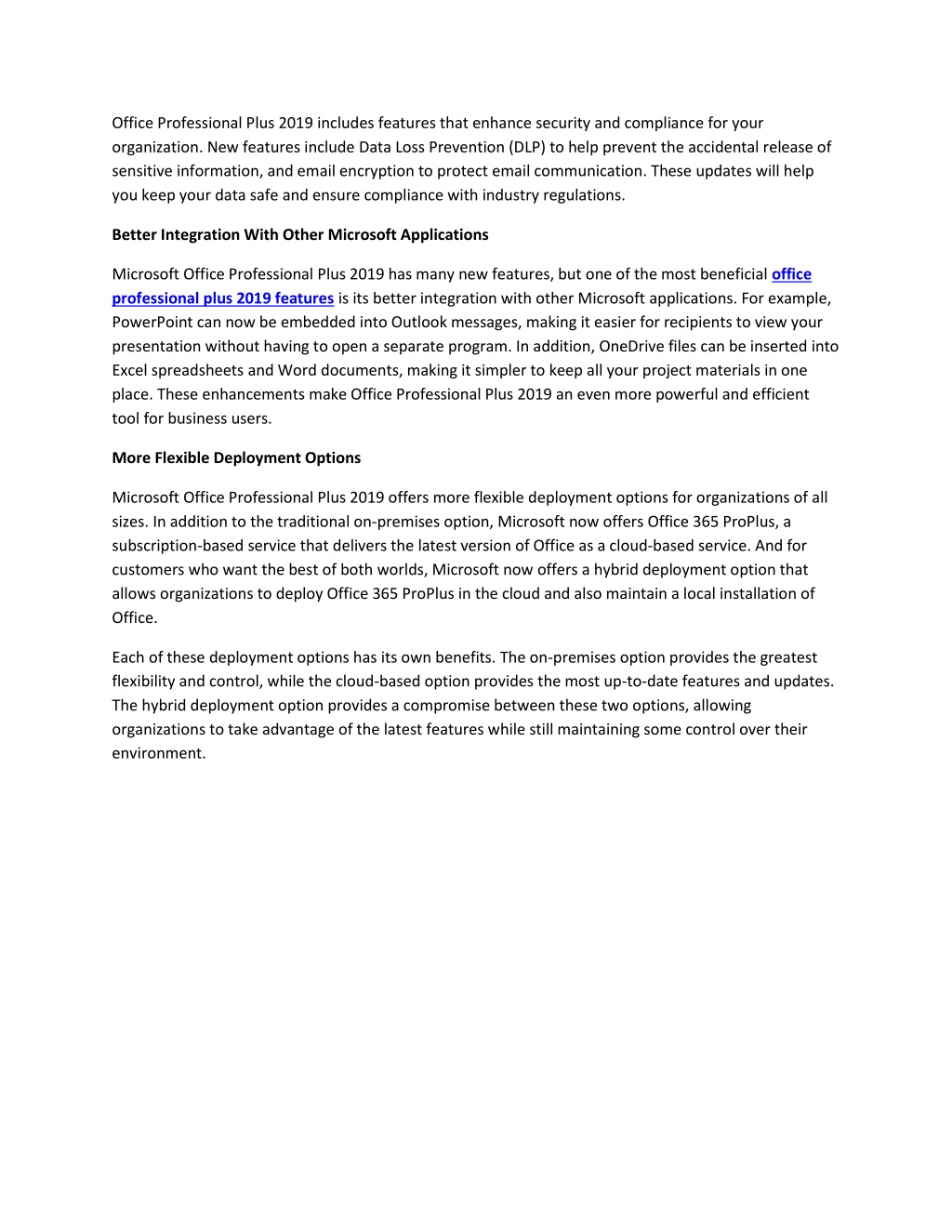 Office Professional Plus 2019 includes features that enhance security and compliance for your organization. New features include Data Loss Prevention (DLP) to help prevent the accidental release of sensitive information, and email encryption to protect email communication. These updates will help you keep your data safe and ensure compliance with industry regulations.

Better Integration With Other Microsoft Applications

Microsoft Office Professional Plus 2019 has many new features, but one of the most beneficial office professional plus 2019 features is its better integration with other Microsoft applications. For example, PowerPoint can now be embedded into Outlook messages, making it easier for recipients to view your presentation without having to open a separate program. In addition, OneDrive files can be inserted into Excel spreadsheets and Word documents, making it simpler to keep all your project materials in one place. These enhancements make Office Professional Plus 2019 an even more powerful and efficient tool for business users.

More Flexible Deployment Options

Microsoft Office Professional Plus 2019 offers more flexible deployment options for organizations of all sizes. In addition to the traditional on-premises option, Microsoft now offers Office 365 ProPlus, a subscription-based service that delivers the latest version of Office as a cloud-based service. And for customers who want the best of both worlds, Microsoft now offers a hybrid deployment option that allows organizations to deploy Office 365 ProPlus in the cloud and also maintain a local installation of Office.

Each of these deployment options has its own benefits. The on-premises option provides the greatest flexibility and control, while the cloud-based option provides the most up-to-date features and updates. The hybrid deployment option provides a compromise between these two options, allowing organizations to take advantage of the latest features while still maintaining some control over their environment.